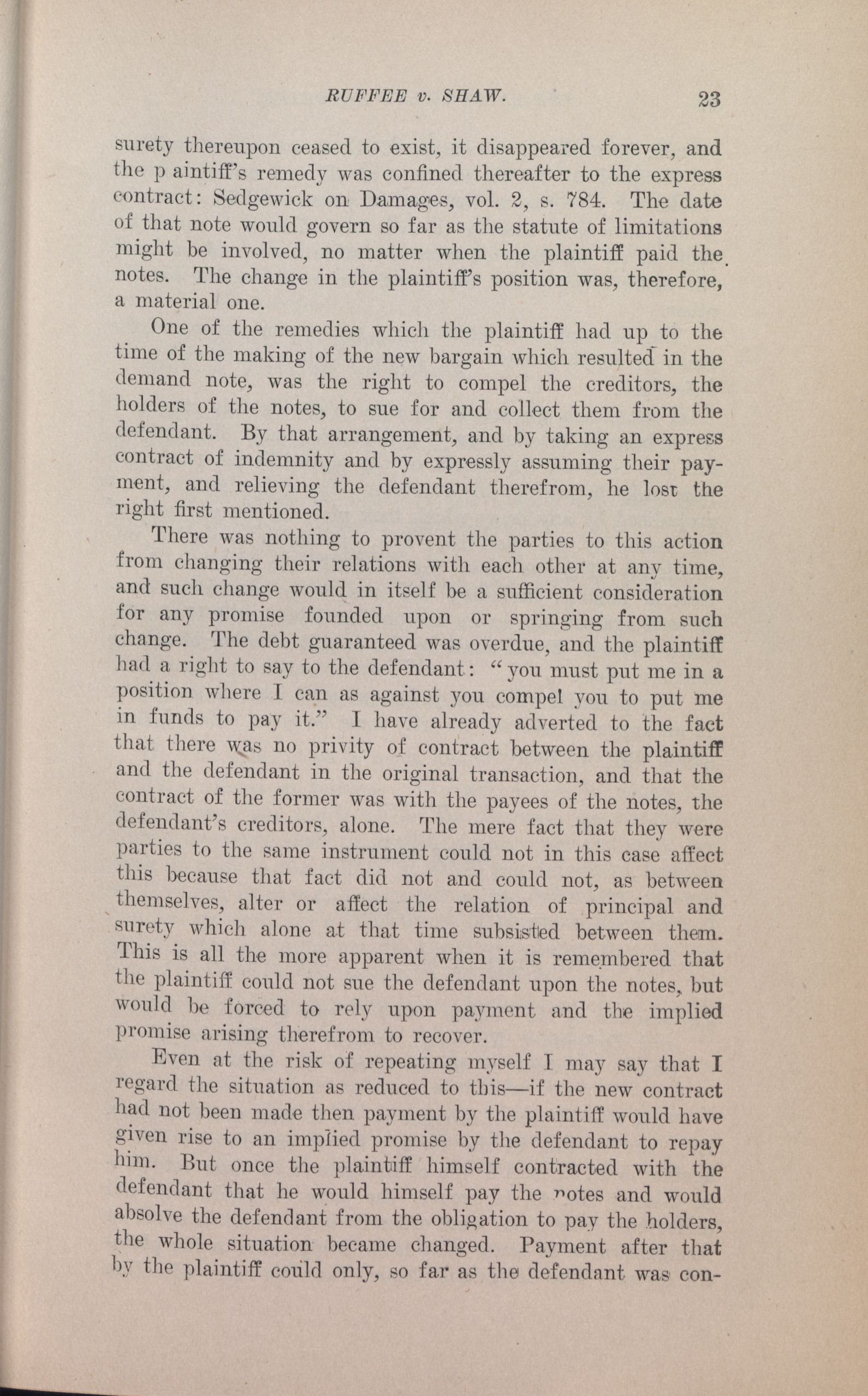 RUFFEE v. SHAW. 23

surety thereupon ceased to exist, it disappeared forever, and the p aintiff's remedy was confined thereafter to the express contract: Sedgewick on Damages, vol. 2, s. 784. The date of that note would govern so far as the statute of limitations might be involved, no matter when the plaintiff paid the notes. The change in the plaintiff's position was, therefore, a material one.

One of the remedies which the plaintiff had up to the time of the making of the new bargain which resulted in the demand note, was the right to compel the creditors, the holders of the notes, to sue for and collect them from the defendant. By that arrangement, and by taking an express contract of indemnity and by expressly assuming their payment, and relieving the defendant therefrom, he lost the right first mentioned.

There was nothing to provent the parties to this action from changing their relations with each other at any time, and such change would in itself be a sufficient consideration for any promise founded upon or springing from such change. The debt guaranteed was overdue, and the plaintiff had a right to say to the defendant: "you must put me in a position where I can as against you compel you to put me in funds to pay it." I have already adverted to the fact that there was no privity of contract between the plaintiff and the defendant in the original transaction, and that the contract of the former was with the payees of the notes, the defendant's creditors, alone. The mere fact that they were parties to the same instrument could not in this case affect this because that fact did not and could not, as between themselves, alter or affect the relation of principal and surety which alone at that time subsisted between them. This is all the more apparent when it is remembered that the plaintiff could not sue the defendant upon the notes, but would be forced to rely upon payment and the implied promise arising therefrom to recover.

Even at the risk of repeating myself I may say that I regard the situation as reduced to this—if the new contract had not been made then payment by the plaintiff would have given rise to an implied promise by the defendant to repay him. But once the plaintiff himself contracted with the defendant that he would himself pay the notes and would absolve the defendant from the obligation to pay the holders, the whole situation became changed. Payment after that by the plaintiff could only, so far as the defendant was con-